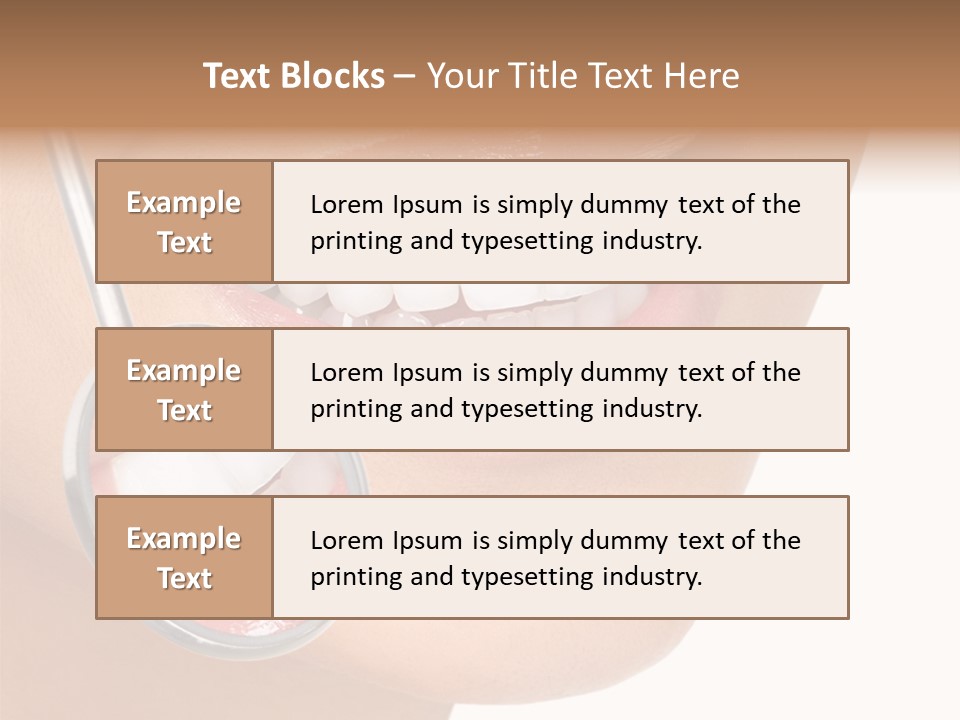 Text Blocks – Your Title Text Here

Example Text

Lorem Ipsum is simply dummy text of the printing and typesetting industry.

Example Text

Lorem Ipsum is simply dummy text of the printing and typesetting industry.

Example Text

Lorem Ipsum is simply dummy text of the printing and typesetting industry.